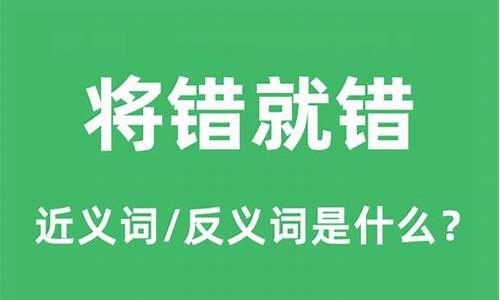 将错就错

近义词/反义词是什么？